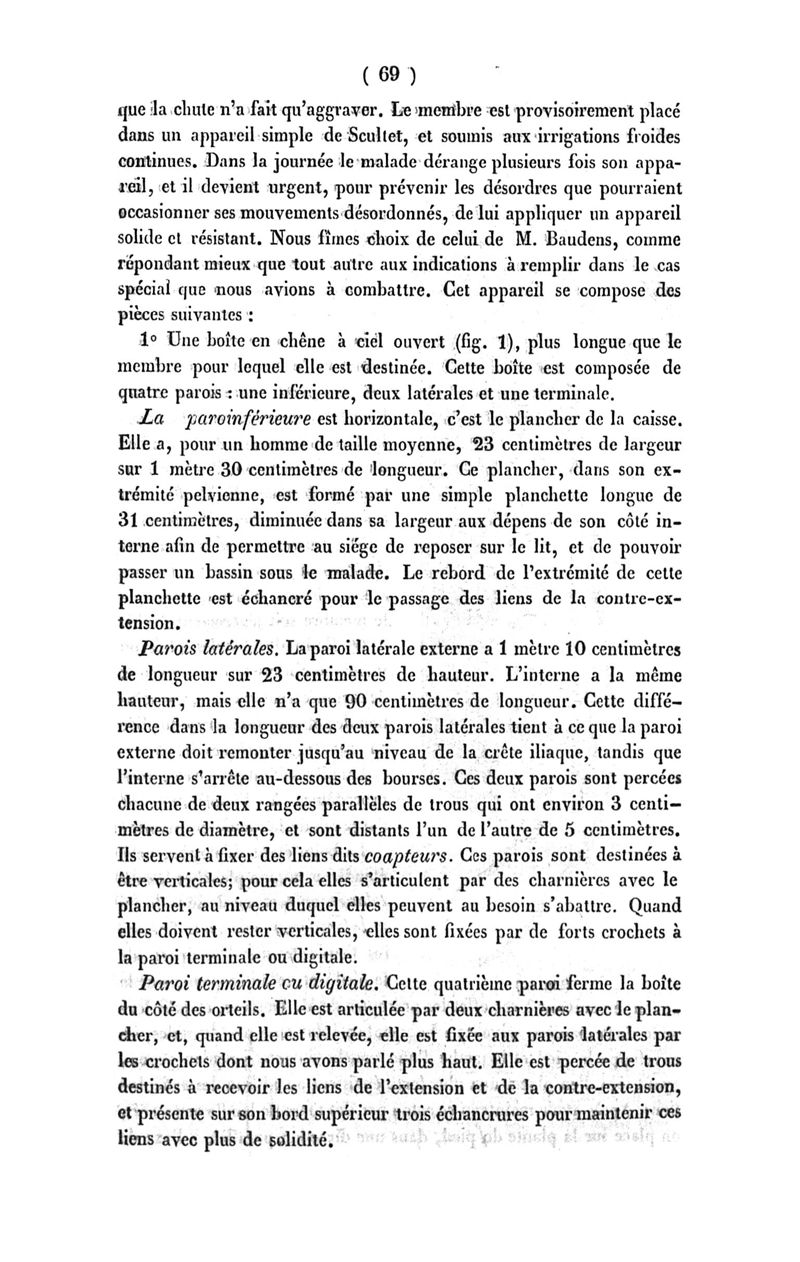 ( 69 )

que la chute n'a fait qu'aggraver. Le membre est provisoirement placé dans un appareil simple de Scultet, et soumis aux irrigations froides continues. Dans la journée le malade dérange plusieurs fois son appareil, et il devient urgent, pour prévenir les désordres que pourraient occasionner ses mouvements désordonnés, de lui appliquer un appareil solide et résistant. Nous fîmes choix de celui de M. Baudens, comme répondant mieux que tout autre aux indications à remplir dans le cas spécial que nous avions à combattre. Cet appareil se compose des pièces suivantes :

1° Une boîte en chêne à ciel ouvert (fig. 1), plus longue que le membre pour lequel elle est destinée. Cette boîte est composée de quatre parois : une inférieure, deux latérales et une terminale.

La paroinférieure est horizontale, c'est le plancher de la caisse. Elle a, pour un homme de taille moyenne, 23 centimètres de largeur sur 1 mètre 30 centimètres de longueur. Ce plancher, dans son extrémité pelvienne, est formé par une simple planchette longue de 31 centimètres, diminuée dans sa largeur aux dépens de son côté interne afin de permettre au siége de reposer sur le lit, et de pouvoir passer un bassin sous le malade. Le rebord de l'extrémité de cette planchette est échancré pour le passage des liens de la contre-extension.

Parois latérales. La paroi latérale externe a 1 mètre 10 centimètres de longueur sur 23 centimètres de hauteur. L'interne a la même hauteur, mais elle n'a que 90 centimètres de longueur. Cette différence dans la longueur des deux parois latérales tient à ce que la paroi externe doit remonter jusqu'au niveau de la crête iliaque, tandis que l'interne s'arrête au-dessous des bourses. Ces deux parois sont percées chacune de deux rangées parallèles de trous qui ont environ 3 centimètres de diamètre, et sont distants l'un de l'autre de 5 centimètres. Ils servent à fixer des liens dits coapteurs. Ces parois sont destinées à être verticales; pour cela elles s'articulent par des charnières avec le plancher, au niveau duquel elles peuvent au besoin s'abattre. Quand elles doivent rester verticales, elles sont fixées par de forts crochets à la paroi terminale ou digitale.

Paroi terminale cu digitale. Cette quatrième paroi ferme la boîte du côté des orteils. Elle est articulée par deux charnières avec le plancher, et, quand elle est relevée, elle est fixée aux parois latérales par les crochets dont nous avons parlé plus haut. Elle est percée de trous destinés à recevoir les liens de l'extension et de la contre-extension, et présente sur son bord supérieur trois échancrures pour maintenir ces liens avec plus de solidité.